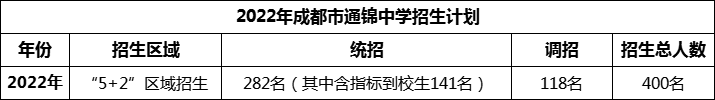 2022年成都市通锦中学招生计划

| 年份 | 招生区域 | 统招 | 调招 | 招生总人数 |
|---|---|---|---|---|
| 2022年 | “5+2”区域招生 | 282名（其中含指标到校生141名） | 118名 | 400名 |